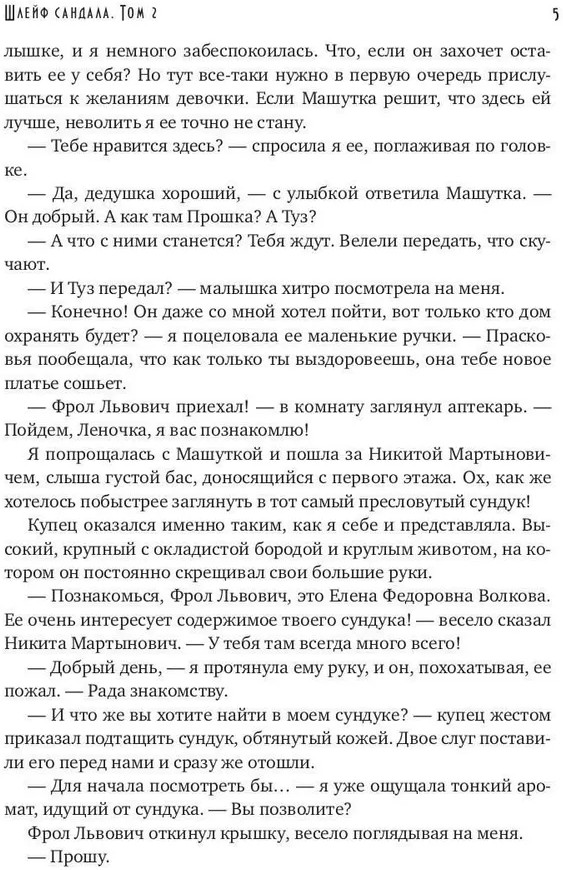 Шлейф сандала. Том 2

5

лышке, и я немного забеспокоилась. Что, если он захочет оставить ее у себя? Но тут все-таки нужно в первую очередь прислушаться к желаниям девочки. Если Машутка решит, что здесь ей лучше, неволить я ее точно не стану.

— Тебе нравится здесь? — спросила я ее, поглаживая по головке.

— Да, дедушка хороший, — с улыбкой ответила Машутка. — Он добрый. А как там Прошка? А Туз?

— А что с ними станется? Тебя ждут. Велели передать, что скучают.

— И Туз передал? — малышка хитро посмотрела на меня.

— Конечно! Он даже со мной хотел пойти, вот только кто дом охранять будет? — я поцеловала ее маленькие ручки. — Прасковья пообещала, что как только ты выздоровеешь, она тебе новое платье сошьет.

— Фрол Львович приехал! — в комнату заглянул аптекарь. — Пойдем, Леночка, я вас познакомлю!

Я попрощалась с Машуткой и пошла за Никитой Мартыновичем, слыша густой бас, доносящийся с первого этажа. Ох, как же хотелось побыстрее заглянуть в тот самый пресловутый сундук!

Купец оказался именно таким, как я себе и представляла. Высокий, крупный с окладистой бородой и круглым животом, на котором он постоянно скрещивал свои большие руки.

— Познакомься, Фрол Львович, это Елена Федоровна Волкова. Ее очень интересует содержимое твоего сундука! — весело сказал Никита Мартынович. — У тебя там всегда много всего!

— Добрый день, — я протянула ему руку, и он, похохатывая, ее пожал. — Рада знакомству.

— И что же вы хотите найти в моем сундуке? — купец жестом приказал подтащить сундук, обтянутый кожей. Двое слуг поставили его перед нами и сразу же отошли.

— Для начала посмотреть бы… — я уже ощущала тонкий аромат, идущий от сундука. — Вы позволите?

Фрол Львович откинул крышку, весело поглядывая на меня.

— Прошу.